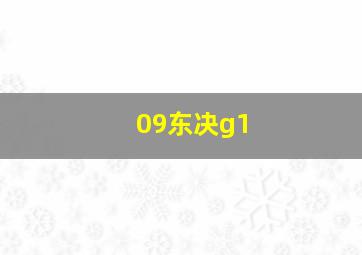 09东决g1